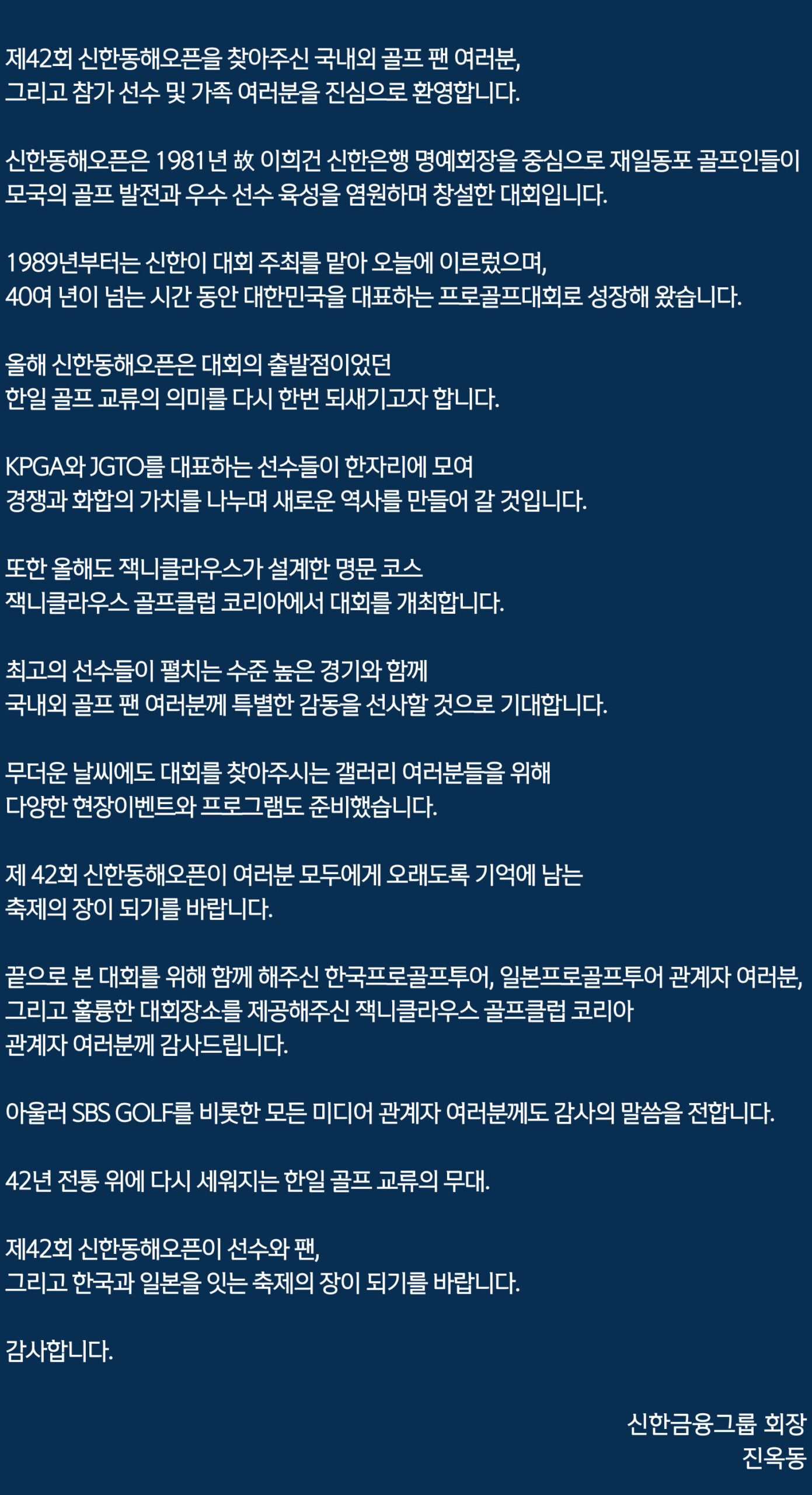 제42회 신한동해오픈을 찾아주신 국내외 골프 팬 여러분,
그리고 참가 선수 및 가족 여러분을 진심으로 환영합니다.

신한동해오픈은 1981년 故 이희건 신한은행 명예회장을 중심으로 재일동포 골프인들이
모국의 골프 발전과 우수 선수 육성을 염원하며 창설한 대회입니다.

1989년부터는 신한이 대회 주최를 맡아 오늘에 이르렀으며,
40여 년이 넘는 시간 동안 대한민국을 대표하는 프로골프대회로 성장해 왔습니다.

올해 신한동해오픈은 대회의 출발점이었던
한일 골프 교류의 의미를 다시 한번 되새기고자 합니다.

KPGA와 JGTO를 대표하는 선수들이 한자리에 모여
경쟁과 화합의 가치를 나누며 새로운 역사를 만들어 갈 것입니다.

또한 올해도 잭니클라우스가 설계한 명문 코스
잭니클라우스 골프클럽 코리아에서 대회를 개최합니다.

최고의 선수들이 펼치는 수준 높은 경기와 함께
국내외 골프 팬 여러분께 특별한 감동을 선사할 것으로 기대합니다.

무더운 날씨에도 대회를 찾아주시는 갤러리 여러분들을 위해
다양한 현장이벤트와 프로그램도 준비했습니다.

제 42회 신한동해오픈이 여러분 모두에게 오래도록 기억에 남는
축제의 장이 되기를 바랍니다.

끝으로 본 대회를 위해 함께 해주신 한국프로골프투어, 일본프로골프투어 관계자 여러분,
그리고 훌륭한 대회장소를 제공해주신 잭니클라우스 골프클럽 코리아
관계자 여러분께 감사드립니다.

아울러 SBS GOLF를 비롯한 모든 미디어 관계자 여러분께도 감사의 말씀을 전합니다.

42년 전통 위에 다시 세워지는 한일 골프 교류의 무대.

제42회 신한동해오픈이 선수와 팬,
그리고 한국과 일본을 잇는 축제의 장이 되기를 바랍니다.

감사합니다.

신한금융그룹 회장
진옥동